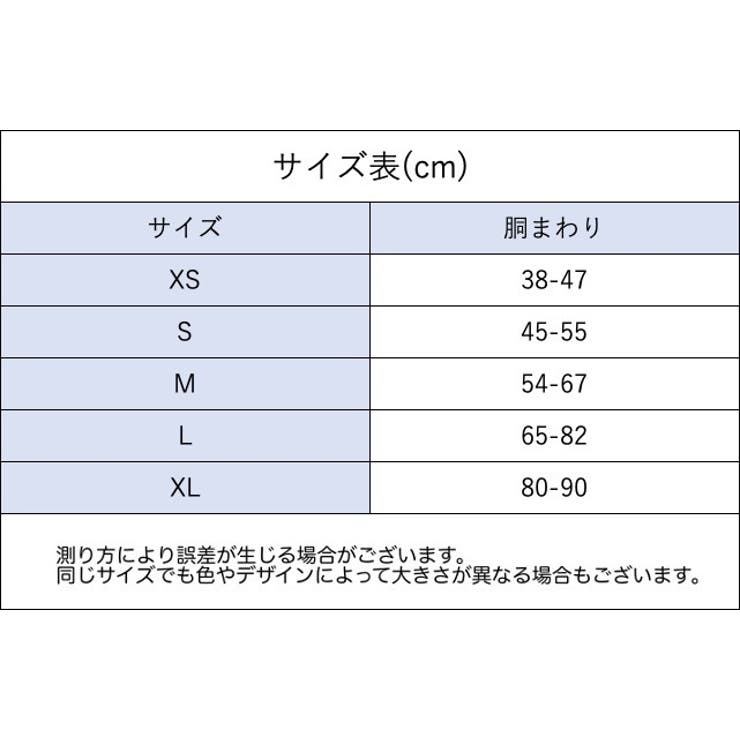 サイズ表(cm)

| サイズ | 胴まわり |
|---|---|
| XS | 38-47 |
| S | 45-55 |
| M | 54-67 |
| L | 65-82 |
| XL | 80-90 |

測り方により誤差が生じる場合がございます。
同じサイズでも色やデザインによって大きさが異なる場合もございます。